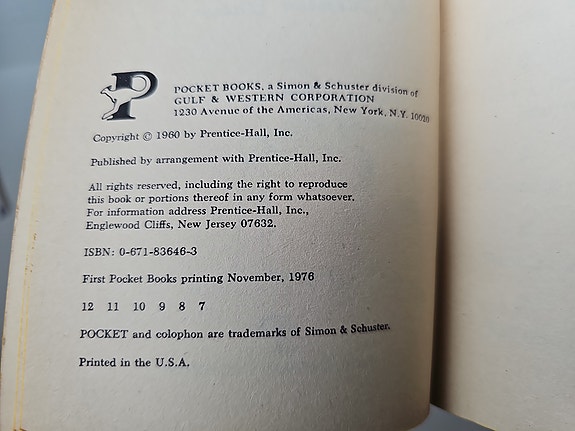 P

POCKET BOOKS, a Simon & Schuster division of GULF & WESTERN CORPORATION
1230 Avenue of the Americas, New York, N.Y. 10020

Copyright © 1960 by Prentice-Hall, Inc.

Published by arrangement with Prentice-Hall, Inc.

All rights reserved, including the right to reproduce this book or portions thereof in any form whatsoever. For information address Prentice-Hall, Inc., Englewood Cliffs, New Jersey 07632.

ISBN: 0-671-83646-3

First Pocket Books printing November, 1976

12 11 10 9 8 7

POCKET and colophon are trademarks of Simon & Schuster.

Printed in the U.S.A.